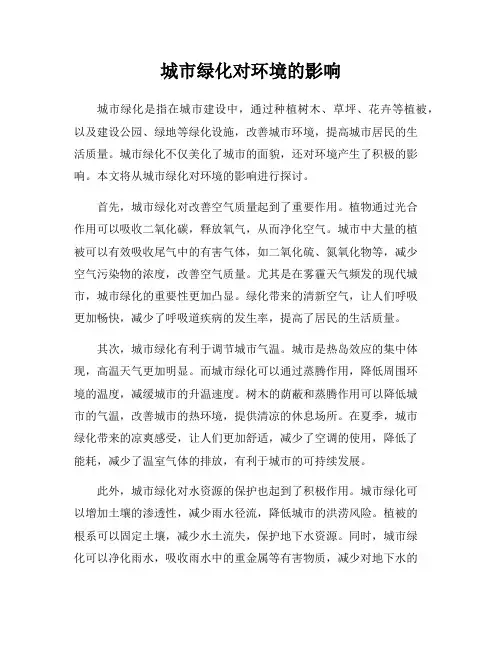 城市绿化对环境的影响

城市绿化是指在城市建设中，通过种植树木、草坪、花卉等植被，以及建设公园、绿地等绿化设施，改善城市环境，提高城市居民的生活质量。城市绿化不仅美化了城市的面貌，还对环境产生了积极的影响。本文将从城市绿化对环境的影响进行探讨。

首先，城市绿化对改善空气质量起到了重要作用。植物通过光合作用可以吸收二氧化碳，释放氧气，从而净化空气。城市中大量的植被可以有效吸收尾气中的有害气体，如二氧化硫、氮氧化物等，减少空气污染物的浓度，改善空气质量。尤其是在雾霾天气频发的现代城市，城市绿化的重要性更加凸显。绿化带来的清新空气，让人们呼吸更加畅快，减少了呼吸道疾病的发生率，提高了居民的生活质量。

其次，城市绿化有利于调节城市气温。城市是热岛效应的集中体现，高温天气更加明显。而城市绿化可以通过蒸腾作用，降低周围环境的温度，减缓城市的升温速度。树木的荫蔽和蒸腾作用可以降低城市的气温，改善城市的热环境，提供清凉的休息场所。在夏季，城市绿化带来的凉爽感受，让人们更加舒适，减少了空调的使用，降低了能耗，减少了温室气体的排放，有利于城市的可持续发展。

此外，城市绿化对水资源的保护也起到了积极作用。城市绿化可以增加土壤的渗透性，减少雨水径流，降低城市的洪涝风险。植被的根系可以固定土壤，减少水土流失，保护地下水资源。同时，城市绿化可以净化雨水，吸收雨水中的重金属等有害物质，减少对地下水的